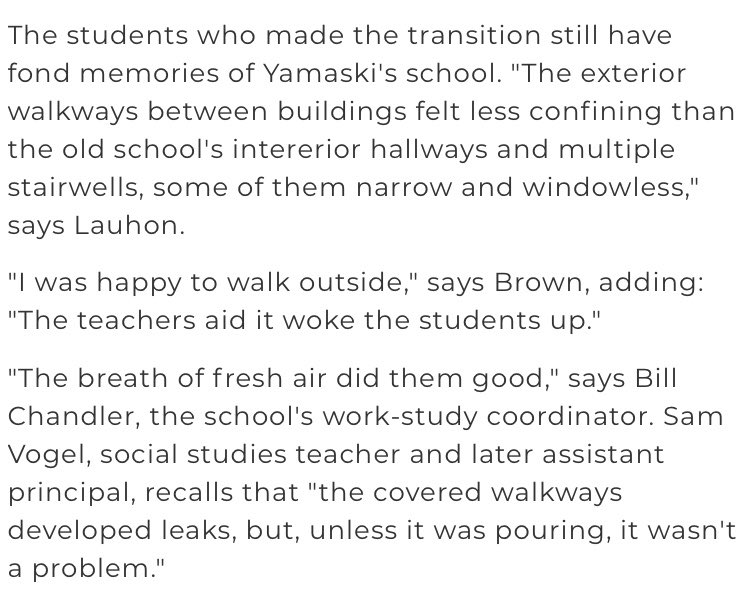 The students who made the transition still have fond memories of Yamaski's school. "The exterior walkways between buildings felt less confining than the old school's intererior hallways and multiple stairwells, some of them narrow and windowless," says Lauhon.

"I was happy to walk outside," says Brown, adding: "The teachers aid it woke the students up."

"The breath of fresh air did them good," says Bill Chandler, the school's work-study coordinator. Sam Vogel, social studies teacher and later assistant principal, recalls that "the covered walkways developed leaks, but, unless it was pouring, it wasn't a problem."